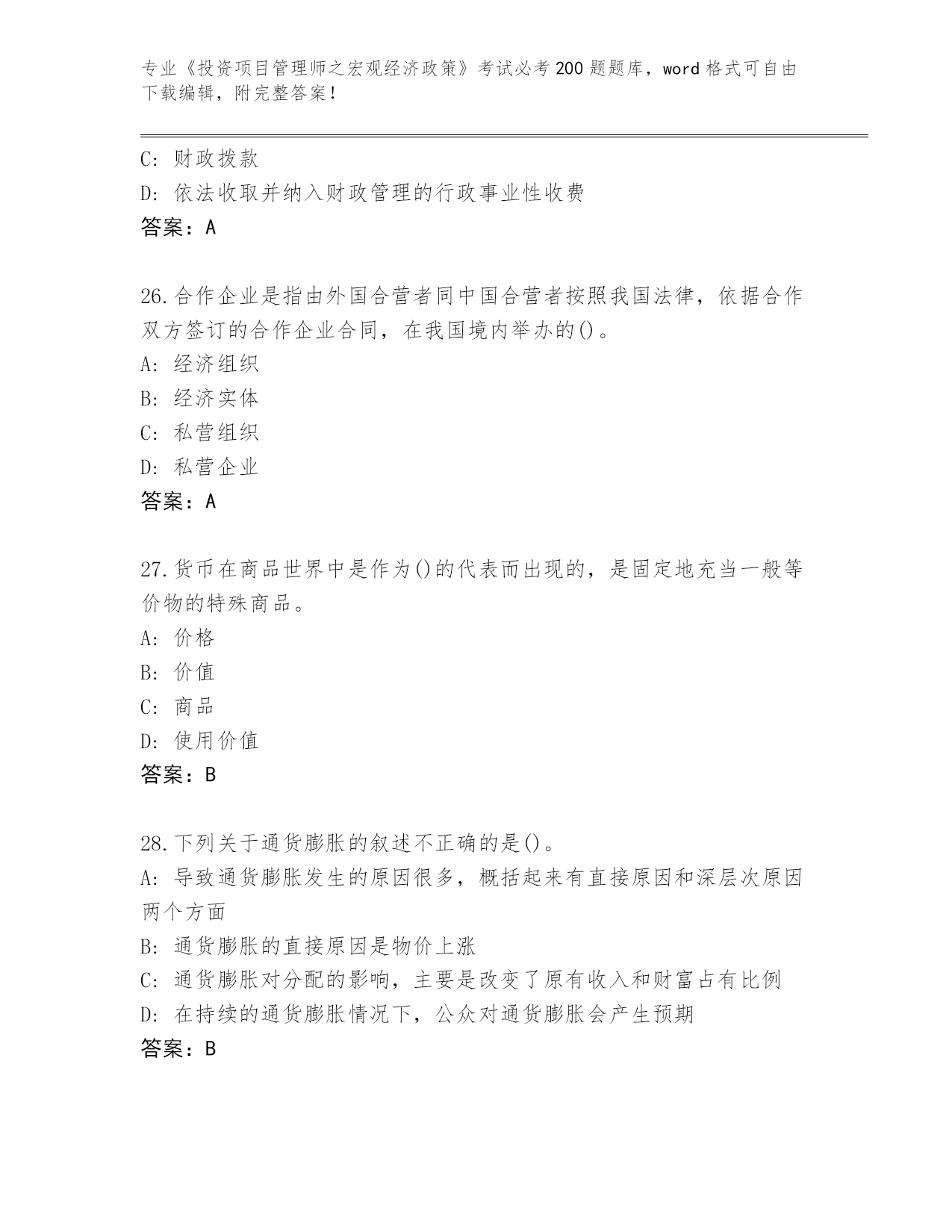 专业《投资项目管理师之宏观经济政策》考试必考200题题库，word格式可自由下载编辑，附完整答案！

C: 财政拨款
D: 依法收取并纳入财政管理的行政事业性收费
答案：A

26.合作企业是指由外国合营者同中国合营者按照我国法律，依据合作双方签订的合作企业合同，在我国境内举办的()。
A: 经济组织
B: 经济实体
C: 私营组织
D: 私营企业
答案：A

27.货币在商品世界中是作为()的代表而出现的，是固定地充当一般等价物的特殊商品。
A: 价格
B: 价值
C: 商品
D: 使用价值
答案：B

28.下列关于通货膨胀的叙述不正确的是()。
A: 导致通货膨胀发生的原因很多，概括起来有直接原因和深层次原因两个方面
B: 通货膨胀的直接原因是物价上涨
C: 通货膨胀对分配的影响，主要是改变了原有收入和财富占有比例
D: 在持续的通货膨胀情况下，公众对通货膨胀会产生预期
答案：B